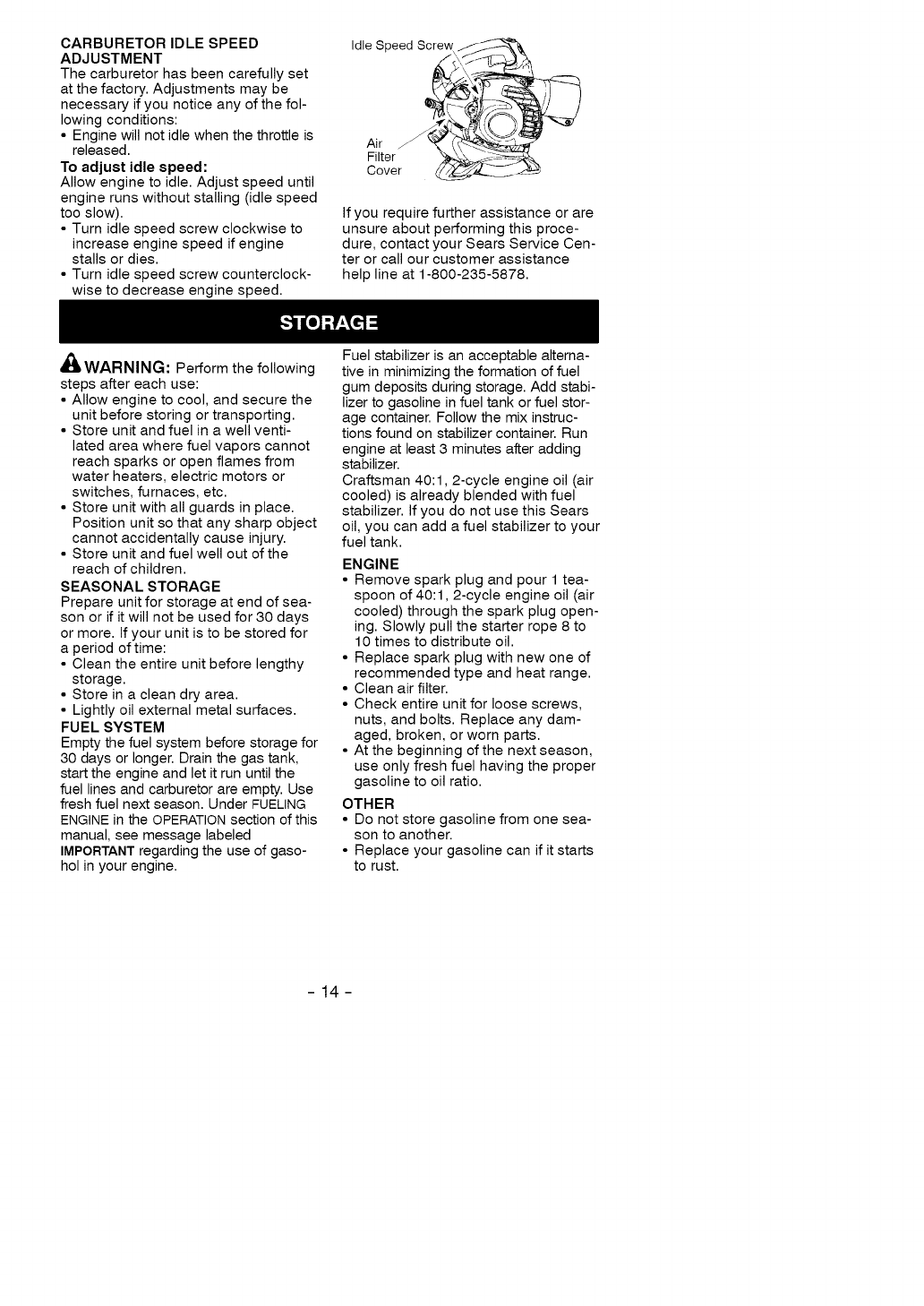 CARBURETOR IDLE SPEED ADJUSTMENT
The carburetor has been carefully set at the factory. Adjustments may be necessary if you notice any of the following conditions:
• Engine will not idle when the throttle is released.
To adjust idle speed:
Allow engine to idle. Adjust speed until engine runs without stalling (idle speed too slow).
• Turn idle speed screw clockwise to increase engine speed if engine stalls or dies.
• Turn idle speed screw counterclockwise to decrease engine speed.

Idle Speed Screw
Air Filter Cover

If you require further assistance or are unsure about performing this procedure, contact your Sears Service Center or call our customer assistance help line at 1-800-235-5878.

STORAGE

WARNING: Perform the following steps after each use:
• Allow engine to cool, and secure the unit before storing or transporting.
• Store unit and fuel in a well ventilated area where fuel vapors cannot reach sparks or open flames from water heaters, electric motors or switches, furnaces, etc.
• Store unit with all guards in place. Position unit so that any sharp object cannot accidentally cause injury.
• Store unit and fuel well out of the reach of children.
SEASONAL STORAGE
Prepare unit for storage at end of season or if it will not be used for 30 days or more. If your unit is to be stored for a period of time:
• Clean the entire unit before lengthy storage.
• Store in a clean dry area.
• Lightly oil external metal surfaces.
FUEL SYSTEM
Empty the fuel system before storage for 30 days or longer. Drain the gas tank, start the engine and let it run until the fuel lines and carburetor are empty. Use fresh fuel next season. Under FUELING ENGINE in the OPERATION section of this manual, see message labeled IMPORTANT regarding the use of gasohol in your engine.

Fuel stabilizer is an acceptable alternative in minimizing the formation of fuel gum deposits during storage. Add stabilizer to gasoline in fuel tank or fuel storage container. Follow the mix instructions found on stabilizer container. Run engine at least 3 minutes after adding stabilizer.
Craftsman 40:1, 2-cycle engine oil (air cooled) is already blended with fuel stabilizer. If you do not use this Sears oil, you can add a fuel stabilizer to your fuel tank.
ENGINE
• Remove spark plug and pour 1 teaspoon of 40:1, 2-cycle engine oil (air cooled) through the spark plug opening. Slowly pull the starter rope 8 to 10 times to distribute oil.
• Replace spark plug with new one of recommended type and heat range.
• Clean air filter.
• Check entire unit for loose screws, nuts, and bolts. Replace any damaged, broken, or worn parts.
• At the beginning of the next season, use only fresh fuel having the proper gasoline to oil ratio.
OTHER
• Do not store gasoline from one season to another.
• Replace your gasoline can if it starts to rust.

- 14 -